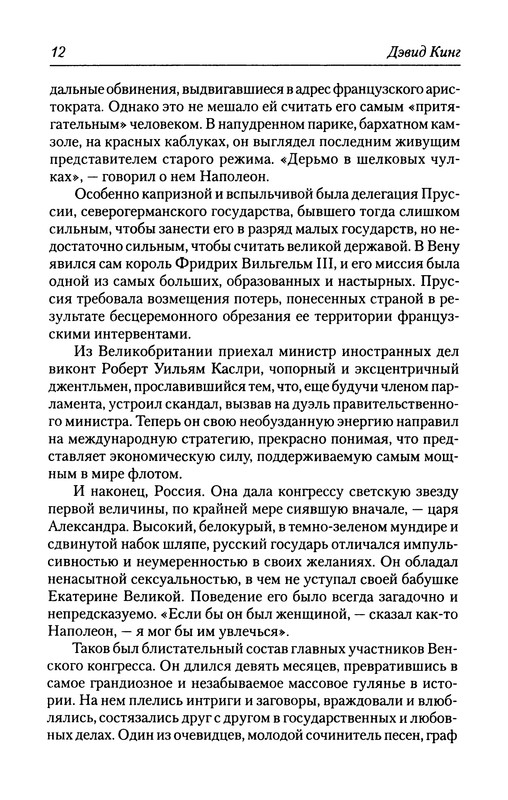 12 Дэвид Кинг

дальные обвинения, выдвигавшиеся в адрес французского аристократа. Однако это не мешало ей считать его самым «притягательным» человеком. В напудренном парике, бархатном камзоле, на красных каблуках, он выглядел последним живущим представителем старого режима. «Дерьмо в шелковых чулках», — говорил о нем Наполеон.

Особенно капризной и вспыльчивой была делегация Пруссии, северогерманского государства, бывшего тогда слишком сильным, чтобы занести его в разряд малых государств, но недостаточно сильным, чтобы считать великой державой. В Вену явился сам король Фридрих Вильгельм III, и его миссия была одной из самых больших, образованных и настырных. Пруссия требовала возмещения потерь, понесенных страной в результате бесцеремонного обрезания ее территории французскими интервентами.

Из Великобритании приехал министр иностранных дел виконт Роберт Уильям Каслри, чопорный и эксцентричный джентльмен, прославившийся тем, что, еще будучи членом парламента, устроил скандал, вызвав на дуэль правительственного министра. Теперь он свою необузданную энергию направил на международную стратегию, прекрасно понимая, что представляет экономическую силу, поддерживаемую самым мощным в мире флотом.

И наконец, Россия. Она дала конгрессу светскую звезду первой величины, по крайней мере сиявшую вначале, — царя Александра. Высокий, белокурый, в темно-зеленом мундире и сдвинутой набок шляпе, русский государь отличался импульсивностью и неумеренностью в своих желаниях. Он обладал ненасытной сексуальностью, в чем не уступал своей бабушке Екатерине Великой. Поведение его было всегда загадочно и непредсказуемо. «Если бы он был женщиной, — сказал как-то Наполеон, — я мог бы им увлечься».

Таков был блистательный состав главных участников Венского конгресса. Он длился девять месяцев, превратившись в самое грандиозное и незабываемое массовое гулянье в истории. На нем плелись интриги и заговоры, враждовали и влюблялись, состязались друг с другом в государственных и любовных делах. Один из очевидцев, молодой сочинитель песен, граф